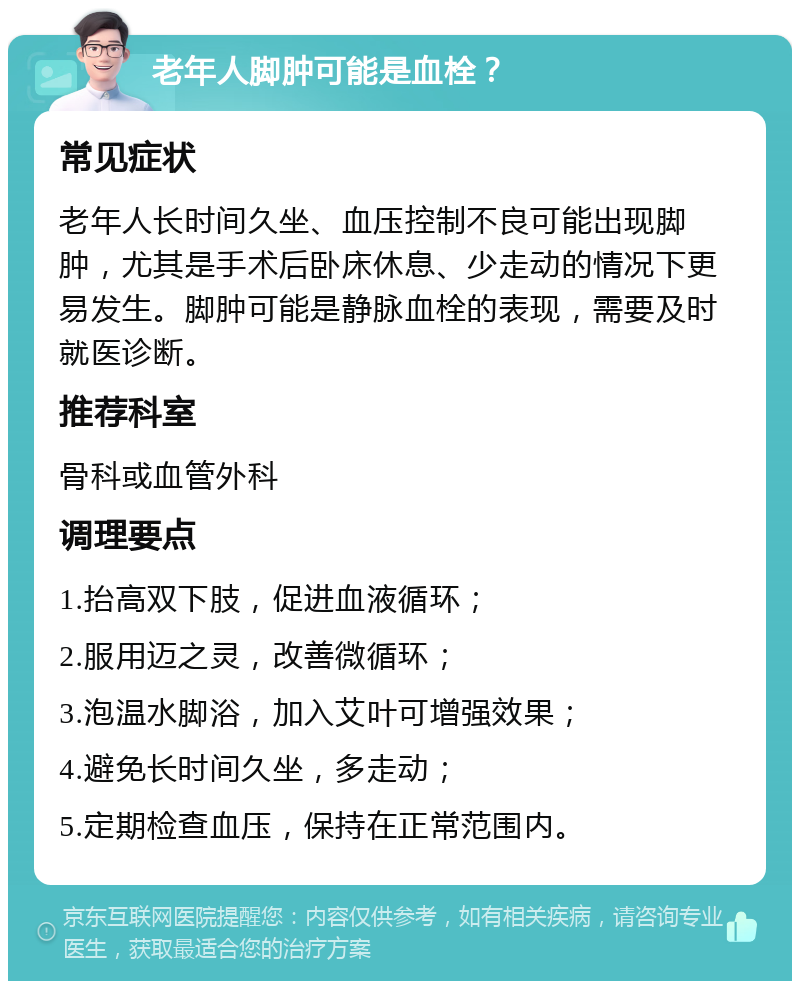 老年人脚肿可能是血栓？

常见症状

老年人长时间久坐、血压控制不良可能出现脚肿，尤其是手术后卧床休息、少走动的情况下更易发生。脚肿可能是静脉血栓的表现，需要及时就医诊断。

推荐科室

骨科或血管外科

调理要点

1.抬高双下肢，促进血液循环；

2.服用迈之灵，改善微循环；

3.泡温水脚浴，加入艾叶可增强效果；

4.避免长时间久坐，多走动；

5.定期检查血压，保持在正常范围内。

京东互联网医院提醒您：内容仅供参考，如有相关疾病，请咨询专业医生，获取最适合您的治疗方案